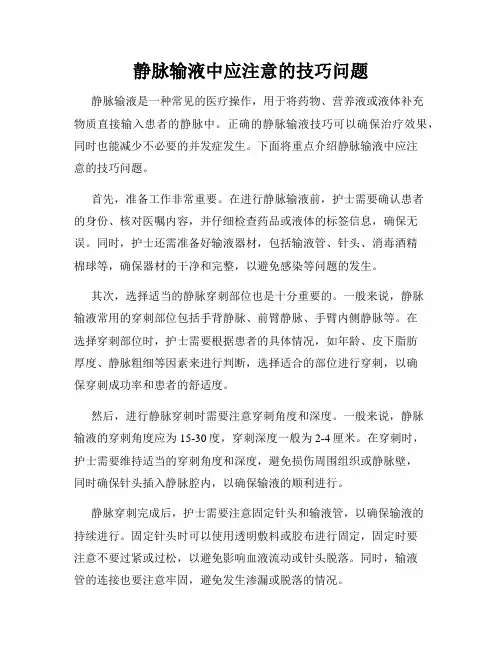 静脉输液中应注意的技巧问题

静脉输液是一种常见的医疗操作，用于将药物、营养液或液体补充物质直接输入患者的静脉中。正确的静脉输液技巧可以确保治疗效果，同时也能减少不必要的并发症发生。下面将重点介绍静脉输液中应注意的技巧问题。

首先，准备工作非常重要。在进行静脉输液前，护士需要确认患者的身份、核对医嘱内容，并仔细检查药品或液体的标签信息，确保无误。同时，护士还需准备好输液器材，包括输液管、针头、消毒酒精棉球等，确保器材的干净和完整，以避免感染等问题的发生。

其次，选择适当的静脉穿刺部位也是十分重要的。一般来说，静脉输液常用的穿刺部位包括手背静脉、前臂静脉、手臂内侧静脉等。在选择穿刺部位时，护士需要根据患者的具体情况，如年龄、皮下脂肪厚度、静脉粗细等因素来进行判断，选择适合的部位进行穿刺，以确保穿刺成功率和患者的舒适度。

然后，进行静脉穿刺时需要注意穿刺角度和深度。一般来说，静脉输液的穿刺角度应为15-30度，穿刺深度一般为2-4厘米。在穿刺时，护士需要维持适当的穿刺角度和深度，避免损伤周围组织或静脉壁，同时确保针头插入静脉腔内，以确保输液的顺利进行。

静脉穿刺完成后，护士需要注意固定针头和输液管，以确保输液的持续进行。固定针头时可以使用透明敷料或胶布进行固定，固定时要注意不要过紧或过松，以避免影响血液流动或针头脱落。同时，输液管的连接也要注意牢固，避免发生渗漏或脱落的情况。